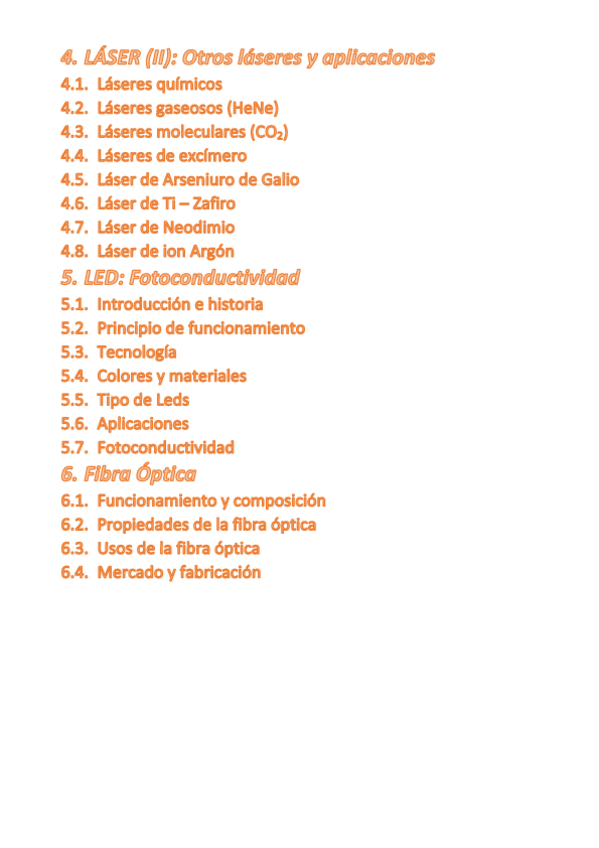 4. LÁSER (II): Otros láseres y aplicaciones

4.1. Láseres químicos
4.2. Láseres gaseosos (HeNe)
4.3. Láseres moleculares ($CO_2$)
4.4. Láseres de excímero
4.5. Láser de Arseniuro de Galio
4.6. Láser de Ti – Zafiro
4.7. Láser de Neodimio
4.8. Láser de ion Argón

5. LED: Fotoconductividad

5.1. Introducción e historia
5.2. Principio de funcionamiento
5.3. Tecnología
5.4. Colores y materiales
5.5. Tipo de Leds
5.6. Aplicaciones
5.7. Fotoconductividad

6. Fibra Óptica

6.1. Funcionamiento y composición
6.2. Propiedades de la fibra óptica
6.3. Usos de la fibra óptica
6.4. Mercado y fabricación